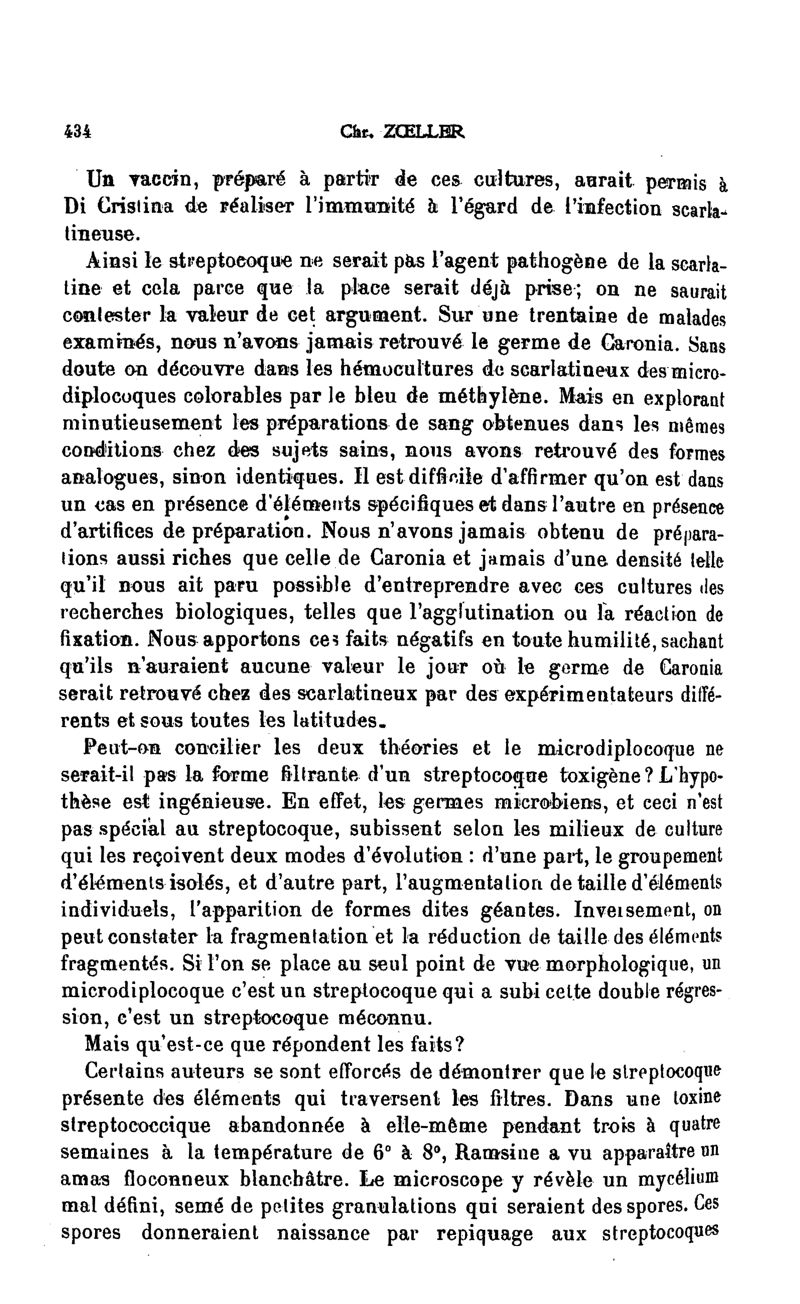 434 Chr. ZŒLLER

Un vaccin, préparé à partir de ces cultures, aurait permis à Di Cristina de réaliser l'immunité à l'égard de l'infection scarlatineuse.

Ainsi le streptocoque ne serait pas l'agent pathogène de la scarlatine et cela parce que la place serait déjà prise; on ne saurait contester la valeur de cet argument. Sur une trentaine de malades examinés, nous n'avons jamais retrouvé le germe de Caronia. Sans doute on découvre dans les hémocultures de scarlatineux des microdiplocoques colorables par le bleu de méthylène. Mais en explorant minutieusement les préparations de sang obtenues dans les mêmes conditions chez des sujets sains, nous avons retrouvé des formes analogues, sinon identiques. Il est difficile d'affirmer qu'on est dans un cas en présence d'éléments spécifiques et dans l'autre en présence d'artifices de préparation. Nous n'avons jamais obtenu de préparations aussi riches que celle de Caronia et jamais d'une densité telle qu'il nous ait paru possible d'entreprendre avec ces cultures des recherches biologiques, telles que l'agglutination ou la réaction de fixation. Nous apportons ces faits négatifs en toute humilité, sachant qu'ils n'auraient aucune valeur le jour où le germe de Caronia serait retrouvé chez des scarlatineux par des expérimentateurs différents et sous toutes les latitudes.

Peut-on concilier les deux théories et le microdiplocoque ne serait-il pas la forme filtrante d'un streptocoque toxigène? L'hypothèse est ingénieuse. En effet, les germes microbiens, et ceci n'est pas spécial au streptocoque, subissent selon les milieux de culture qui les reçoivent deux modes d'évolution : d'une part, le groupement d'éléments isolés, et d'autre part, l'augmentation de taille d'éléments individuels, l'apparition de formes dites géantes. Inversement, on peut constater la fragmentation et la réduction de taille des éléments fragmentés. Si l'on se place au seul point de vue morphologique, un microdiplocoque c'est un streptocoque qui a subi cette double régression, c'est un streptocoque méconnu.

Mais qu'est-ce que répondent les faits?

Certains auteurs se sont efforcés de démontrer que le streptocoque présente des éléments qui traversent les filtres. Dans une toxine streptococcique abandonnée à elle-même pendant trois à quatre semaines à la température de 6° à 8°, Ramsine a vu apparaître un amas floconneux blanchâtre. Le microscope y révèle un mycélium mal défini, semé de petites granulations qui seraient des spores. Ces spores donneraient naissance par repiquage aux streptocoques